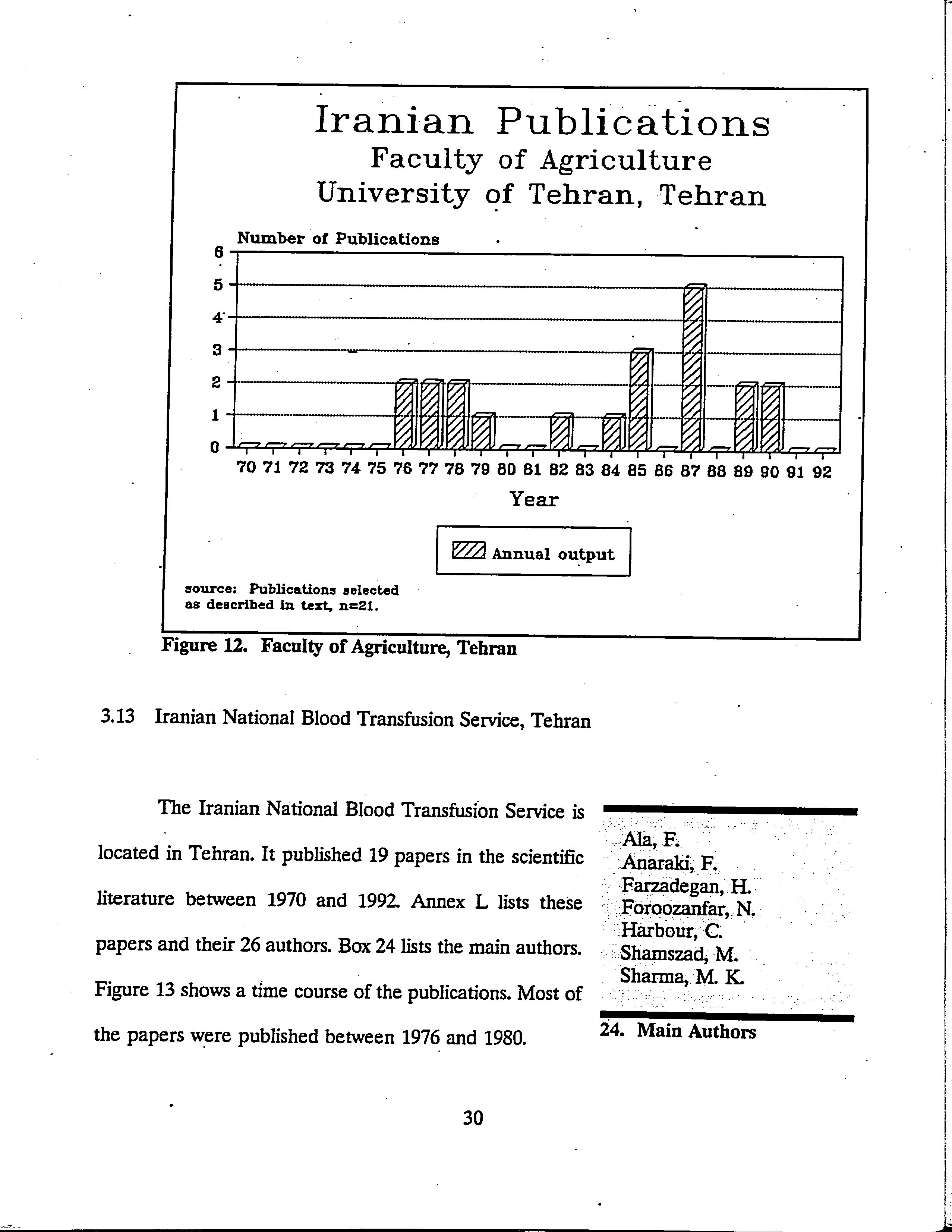 Iranian Publications
Faculty of Agriculture
University of Tehran, Tehran

Number of Publications

6
5
4
3
2
1
0

70 71 72 73 74 75 76 77 78 79 80 81 82 83 84 85 86 87 88 89 90 91 92

Year

Annual output

source: Publications selected as described in text, n=21.

Figure 12. Faculty of Agriculture, Tehran

3.13 Iranian National Blood Transfusion Service, Tehran

The Iranian National Blood Transfusion Service is located in Tehran. It published 19 papers in the scientific literature between 1970 and 1992. Annex L lists these papers and their 26 authors. Box 24 lists the main authors. Figure 13 shows a time course of the publications. Most of the papers were published between 1976 and 1980.

Ala, F.
Anaraki, F.
Farzadegan, H.
Foroozanfar, N.
Harbour, C.
Shamszad, M.
Sharma, M. K.

24. Main Authors

30